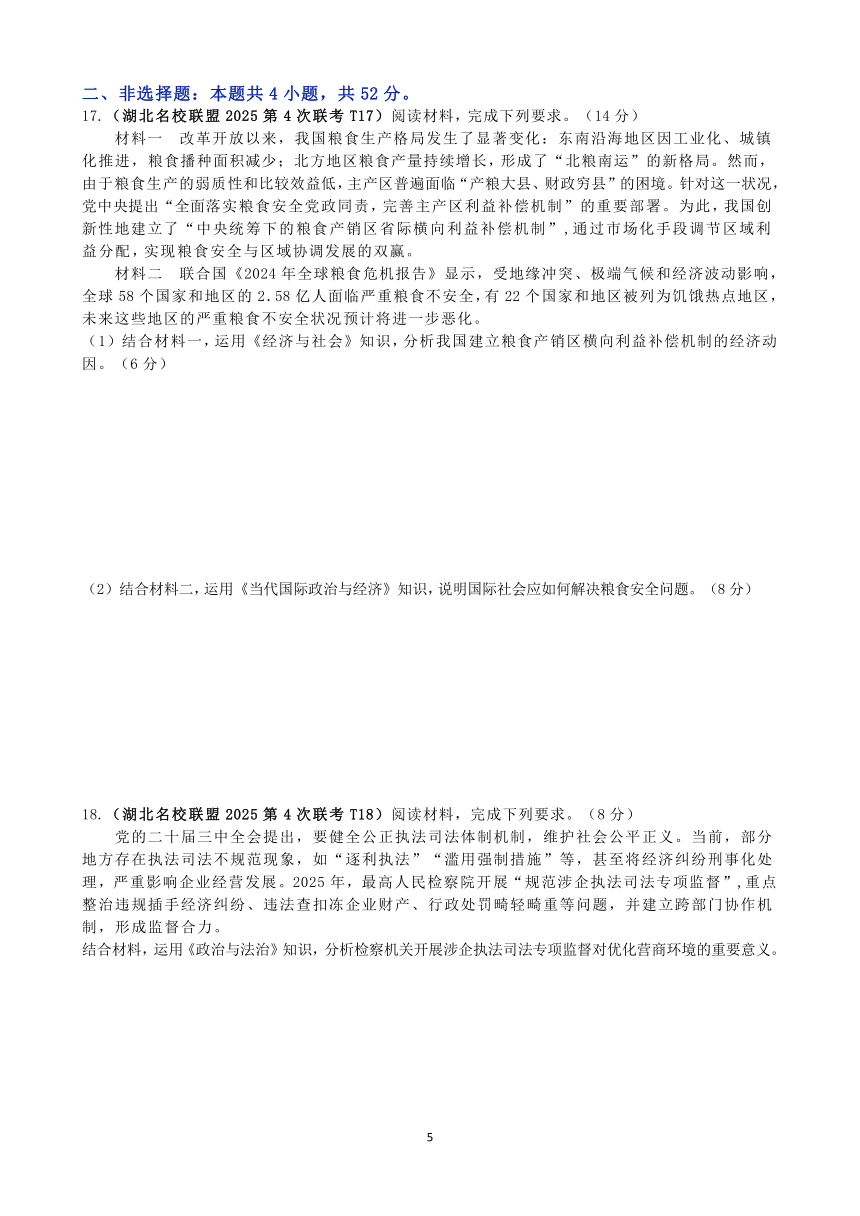 二、非选择题：本题共 4 小题，共 52 分。

17.（湖北名校联盟 2025 第 4 次联考 T17）阅读材料，完成下列要求。（14 分）

材料一　改革开放以来，我国粮食生产格局发生了显著变化：东南沿海地区因工业化、城镇化推进，粮食播种面积减少；北方地区粮食产量持续增长，形成了“北粮南运”的新格局。然而，由于粮食生产的弱质性和比较效益低，主产区普遍面临“产粮大县、财政穷县”的困境。针对这一状况，党中央提出“全面落实粮食安全党政同责，完善主产区利益补偿机制”的重要部署。为此，我国创新性地建立了“中央统筹下的粮食产销区省际横向利益补偿机制”，通过市场化手段调节区域利益分配，实现粮食安全与区域协调发展的双赢。

材料二　联合国《2024 年全球粮食危机报告》显示，受地缘冲突、极端气候和经济波动影响，全球 58 个国家和地区的 2.58 亿人面临严重粮食不安全，有 22 个国家和地区被列为饥饿热点地区，未来这些地区的严重粮食不安全状况预计将进一步恶化。

（1）结合材料一，运用《经济与社会》知识，分析我国建立粮食产销区横向利益补偿机制的经济动因。（6 分）

（2）结合材料二，运用《当代国际政治与经济》知识，说明国际社会应如何解决粮食安全问题。（8 分）

18.（湖北名校联盟 2025 第 4 次联考 T18）阅读材料，完成下列要求。（8 分）

党的二十届三中全会提出，要健全公正执法司法体制机制，维护社会公平正义。当前，部分地方存在执法司法不规范现象，如“逐利执法”“滥用强制措施”等，甚至将经济纠纷刑事化处理，严重影响企业经营发展。2025 年，最高人民检察院开展“规范涉企执法司法专项监督”，重点整治违规插手经济纠纷、违法查扣冻企业财产、行政处罚畸轻畸重等问题，并建立跨部门协作机制，形成监督合力。

结合材料，运用《政治与法治》知识，分析检察机关开展涉企执法司法专项监督对优化营商环境的重要意义。

5